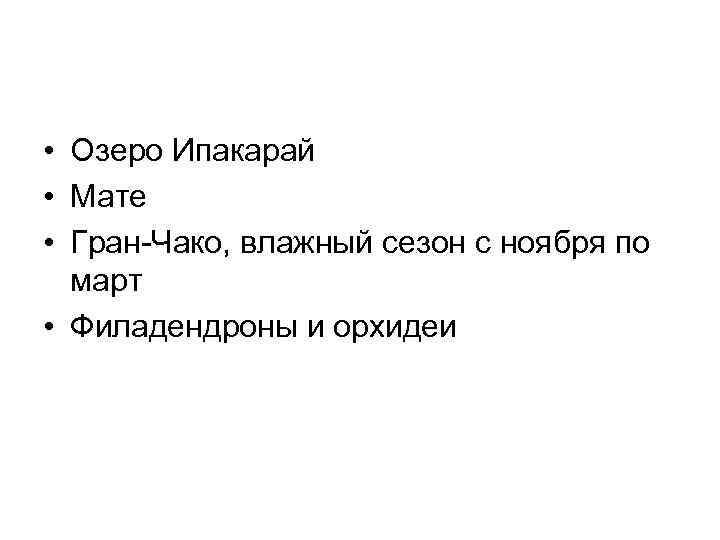 • Озеро Ипакарай
• Мате
• Гран-Чако, влажный сезон с ноября по март
• Филадендроны и орхидеи